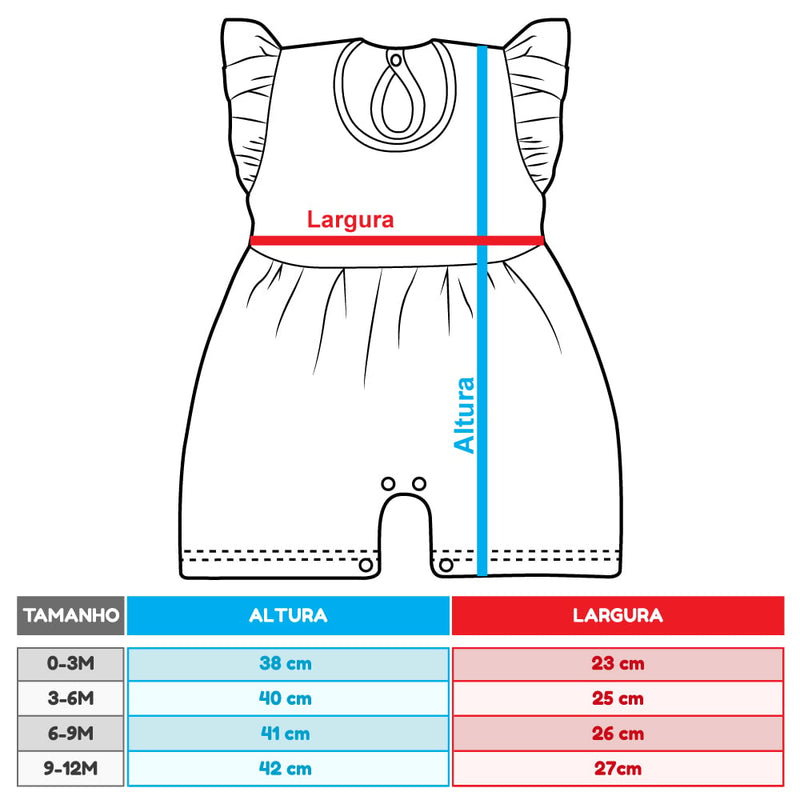 Largura

Altura

| TAMANHO | ALTURA | LARGURA |
|---|---|---|
| 0-3M | 38 cm | 23 cm |
| 3-6M | 40 cm | 25 cm |
| 6-9M | 41 cm | 26 cm |
| 9-12M | 42 cm | 27cm |